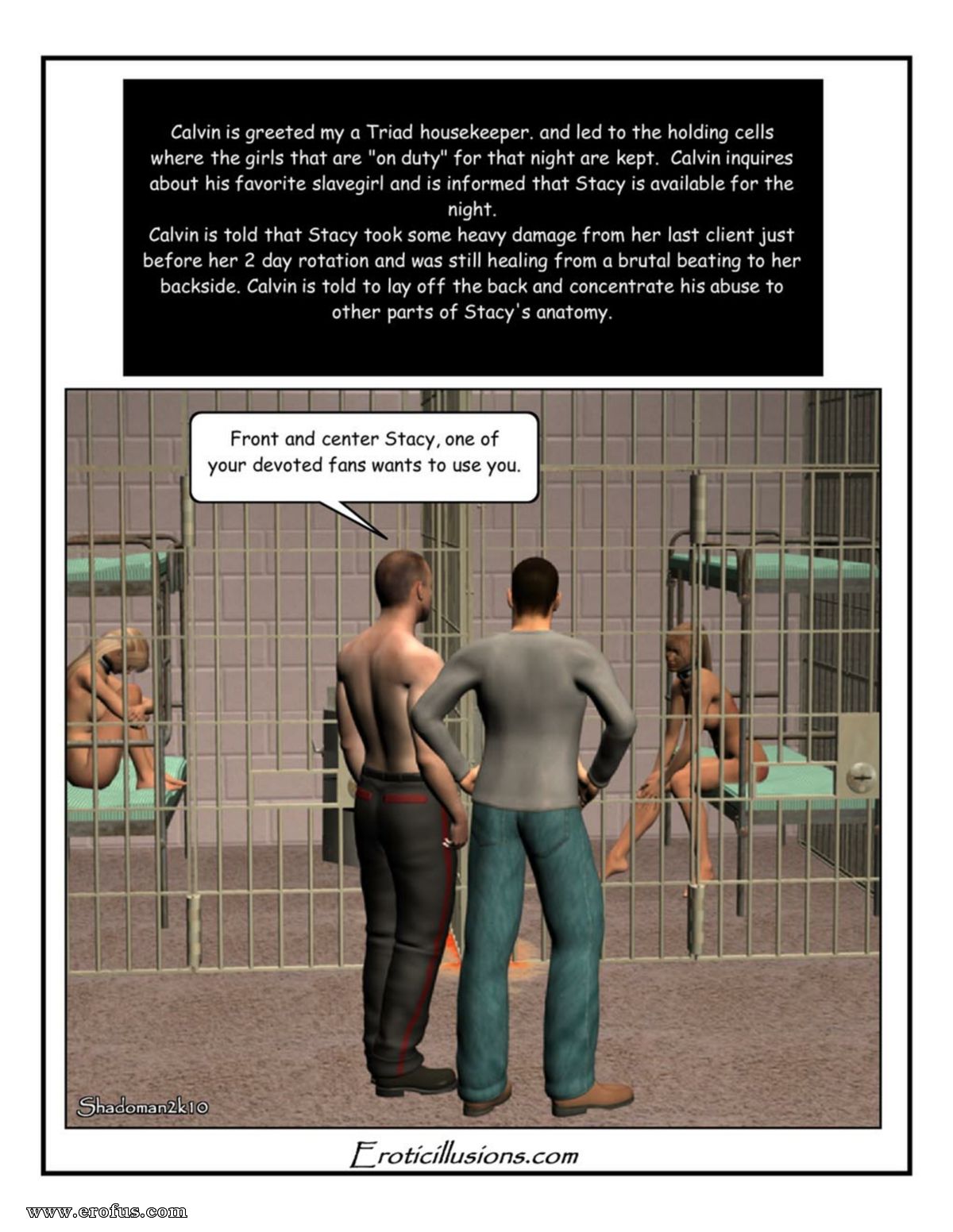 Calvin is greeted my a Triad housekeeper. and led to the holding cells where the girls that are "on duty" for that night are kept. Calvin inquires about his favorite slavegirl and is informed that Stacy is available for the night.
Calvin is told that Stacy took some heavy damage from her last client just before her 2 day rotation and was still healing from a brutal beating to her backside. Calvin is told to lay off the back and concentrate his abuse to other parts of Stacy's anatomy.

Front and center Stacy, one of your devoted fans wants to use you.

Shadoman2k10

Eroticillusions.com

www.erofus.com